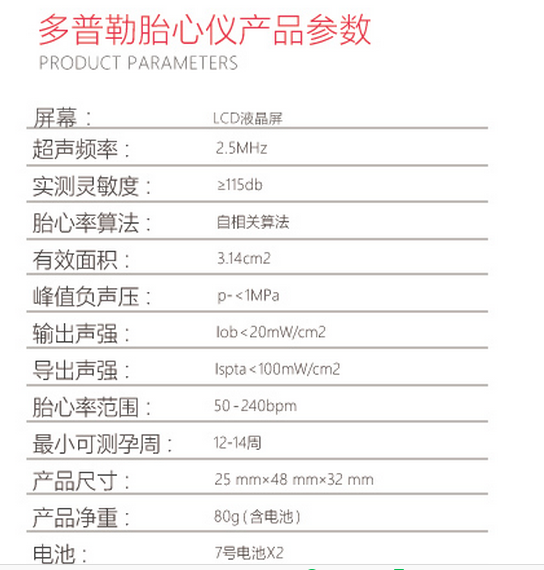 多普勒胎心仪产品参数
PRODUCT PARAMETERS

屏幕： LCD液晶屏

超声频率： 2.5MHz

实测灵敏度： ≥115db

胎心率算法： 自相关算法

有效面积： 3.14cm2

峰值负声压： p-<1MPa

输出声强： Iob<20mW/cm2

导出声强： Ispta<100mW/cm2

胎心率范围： 50-240bpm

最小可测孕周： 12-14周

产品尺寸： 25 mm×48 mm×32 mm

产品净重： 80g(含电池)

电池： 7号电池X2